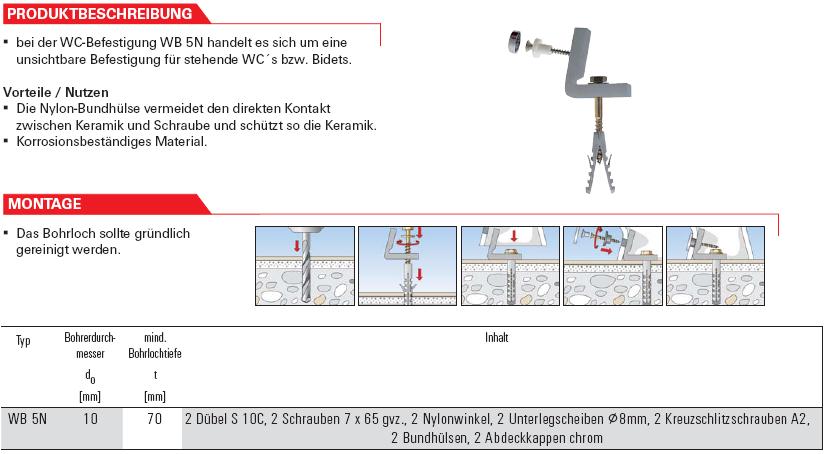 PRODUKTBESCHREIBUNG

▪ bei der WC-Befestigung WB 5N handelt es sich um eine unsichtbare Befestigung für stehende WC´s bzw. Bidets.

Vorteile / Nutzen
▪ Die Nylon-Bundhülse vermeidet den direkten Kontakt zwischen Keramik und Schraube und schützt so die Keramik.
▪ Korrosionsbeständiges Material.

MONTAGE

▪ Das Bohrloch sollte gründlich gereinigt werden.

| Typ | Bohrerdurchmesser $d_0$ [mm] | mind. Bohrlochtiefe t [mm] | Inhalt |
|---|---|---|---|
| WB 5N | 10 | 70 | 2 Dübel S 10C, 2 Schrauben 7 x 65 gvz., 2 Nylonwinkel, 2 Unterlegscheiben ⌀8mm, 2 Kreuzschlitzschrauben A2, 2 Bundhülsen, 2 Abdeckkappen chrom |